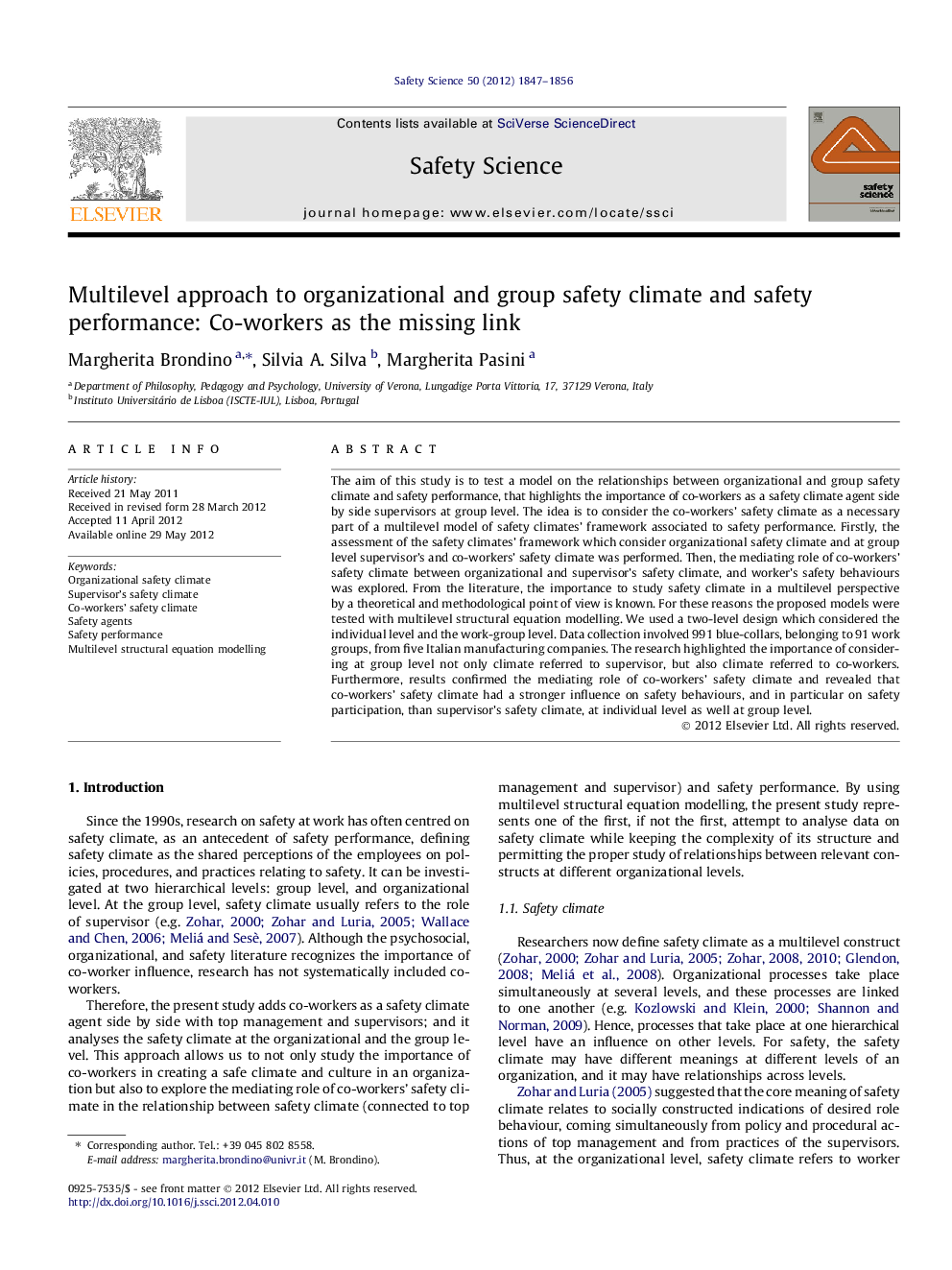 Safety Science 50 (2012) 1847–1856

ELSEVIER

Contents lists available at SciVerse ScienceDirect

Safety Science

journal homepage: www.elsevier.com/locate/ssci

safety science

Multilevel approach to organizational and group safety climate and safety performance: Co-workers as the missing link

Margherita Brondino $^{a,*}$, Silvia A. Silva $^{b}$, Margherita Pasini $^{a}$

$^{a}$ Department of Philosophy, Pedagogy and Psychology, University of Verona, Lungadige Porta Vittoria, 17, 37129 Verona, Italy
$^{b}$ Instituto Universitário de Lisboa (ISCTE-IUL), Lisboa, Portugal

ARTICLE INFO

Article history:
Received 21 May 2011
Received in revised form 28 March 2012
Accepted 11 April 2012
Available online 29 May 2012

Keywords:
Organizational safety climate
Supervisor's safety climate
Co-workers' safety climate
Safety agents
Safety performance
Multilevel structural equation modelling

ABSTRACT

The aim of this study is to test a model on the relationships between organizational and group safety climate and safety performance, that highlights the importance of co-workers as a safety climate agent side by side supervisors at group level. The idea is to consider the co-workers' safety climate as a necessary part of a multilevel model of safety climates' framework associated to safety performance. Firstly, the assessment of the safety climates' framework which consider organizational safety climate and at group level supervisor's and co-workers' safety climate was performed. Then, the mediating role of co-workers' safety climate between organizational and supervisor's safety climate, and worker's safety behaviours was explored. From the literature, the importance to study safety climate in a multilevel perspective by a theoretical and methodological point of view is known. For these reasons the proposed models were tested with multilevel structural equation modelling. We used a two-level design which considered the individual level and the work-group level. Data collection involved 991 blue-collars, belonging to 91 work groups, from five Italian manufacturing companies. The research highlighted the importance of considering at group level not only climate referred to supervisor, but also climate referred to co-workers. Furthermore, results confirmed the mediating role of co-workers' safety climate and revealed that co-workers' safety climate had a stronger influence on safety behaviours, and in particular on safety participation, than supervisor's safety climate, at individual level as well at group level.

© 2012 Elsevier Ltd. All rights reserved.

1. Introduction

Since the 1990s, research on safety at work has often centred on safety climate, as an antecedent of safety performance, defining safety climate as the shared perceptions of the employees on policies, procedures, and practices relating to safety. It can be investigated at two hierarchical levels: group level, and organizational level. At the group level, safety climate usually refers to the role of supervisor (e.g. Zohar, 2000; Zohar and Luria, 2005; Wallace and Chen, 2006; Meliá and Sesè, 2007). Although the psychosocial, organizational, and safety literature recognizes the importance of co-worker influence, research has not systematically included co-workers.

Therefore, the present study adds co-workers as a safety climate agent side by side with top management and supervisors; and it analyses the safety climate at the organizational and the group level. This approach allows us to not only study the importance of co-workers in creating a safe climate and culture in an organization but also to explore the mediating role of co-workers' safety climate in the relationship between safety climate (connected to top

management and supervisor) and safety performance. By using multilevel structural equation modelling, the present study represents one of the first, if not the first, attempt to analyse data on safety climate while keeping the complexity of its structure and permitting the proper study of relationships between relevant constructs at different organizational levels.

1.1. Safety climate

Researchers now define safety climate as a multilevel construct (Zohar, 2000; Zohar and Luria, 2005; Zohar, 2008, 2010; Glendon, 2008; Meliá et al., 2008). Organizational processes take place simultaneously at several levels, and these processes are linked to one another (e.g. Kozlowski and Klein, 2000; Shannon and Norman, 2009). Hence, processes that take place at one hierarchical level have an influence on other levels. For safety, the safety climate may have different meanings at different levels of an organization, and it may have relationships across levels.

Zohar and Luria (2005) suggested that the core meaning of safety climate relates to socially constructed indications of desired role behaviour, coming simultaneously from policy and procedural actions of top management and from practices of the supervisors. Thus, at the organizational level, safety climate refers to worker

* Corresponding author. Tel.: +39 045 802 8558.
E-mail address: margherita.brondino@univr.it (M. Brondino).

0925-7535/$ - see front matter © 2012 Elsevier Ltd. All rights reserved.
http://dx.doi.org/10.1016/j.ssci.2012.04.010